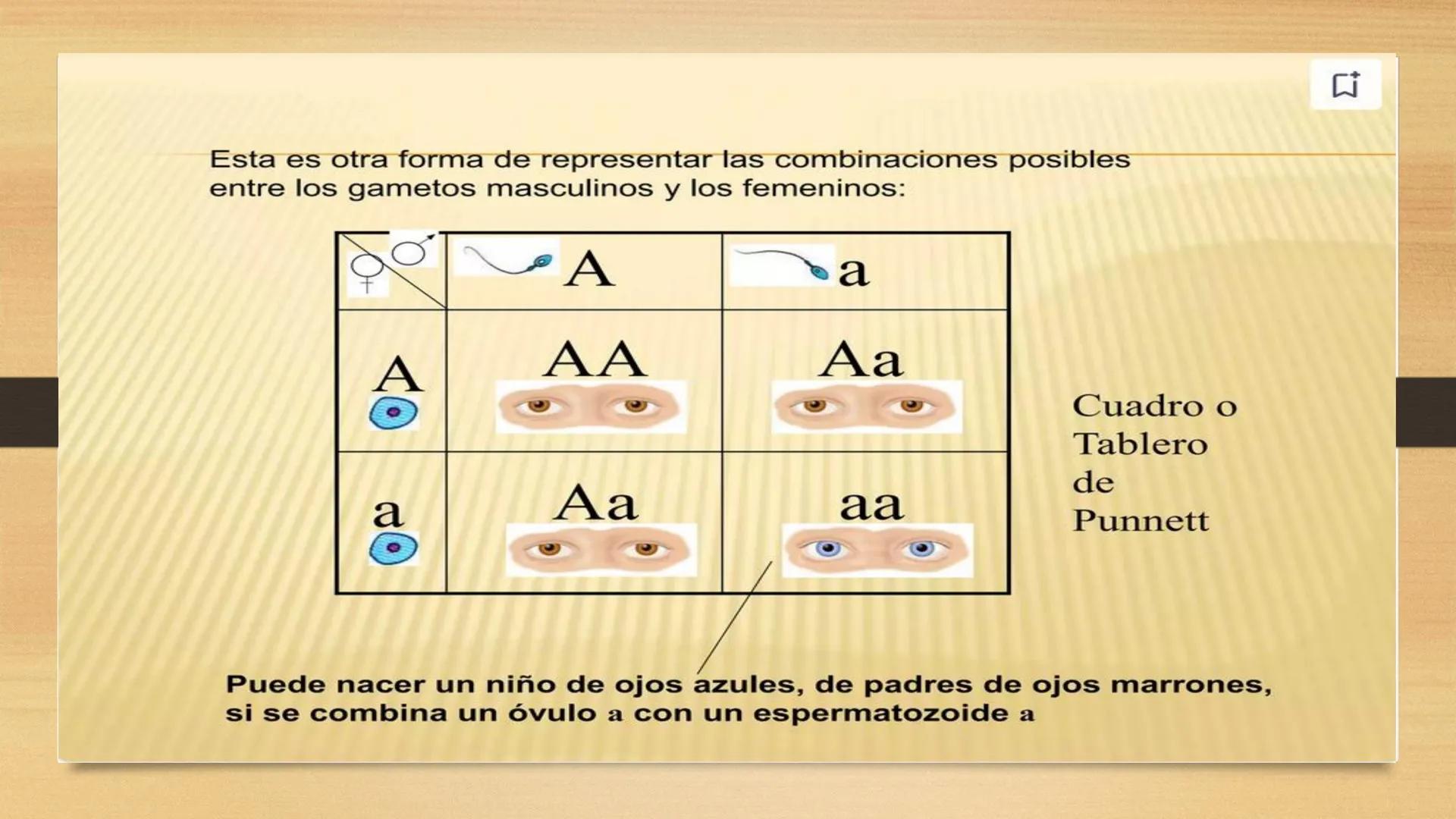 Esta es otra forma de representar las combinaciones posibles entre los gametos masculinos y los femeninos:

| ♀ ♂ | A | a |
|---|---|---|
| A | AA | Aa |
| a | Aa | aa |

Cuadro o Tablero de Punnett

Puede nacer un niño de ojos azules, de padres de ojos marrones, si se combina un óvulo a con un espermatozoide a